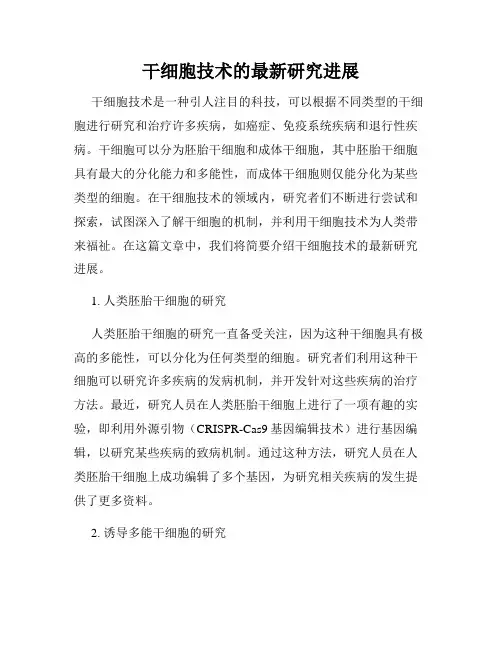 干细胞技术的最新研究进展

干细胞技术是一种引人注目的科技，可以根据不同类型的干细胞进行研究和治疗许多疾病，如癌症、免疫系统疾病和退行性疾病。干细胞可以分为胚胎干细胞和成体干细胞，其中胚胎干细胞具有最大的分化能力和多能性，而成体干细胞则仅能分化为某些类型的细胞。在干细胞技术的领域内，研究者们不断进行尝试和探索，试图深入了解干细胞的机制，并利用干细胞技术为人类带来福祉。在这篇文章中，我们将简要介绍干细胞技术的最新研究进展。

1. 人类胚胎干细胞的研究

人类胚胎干细胞的研究一直备受关注，因为这种干细胞具有极高的多能性，可以分化为任何类型的细胞。研究者们利用这种干细胞可以研究许多疾病的发病机制，并开发针对这些疾病的治疗方法。最近，研究人员在人类胚胎干细胞上进行了一项有趣的实验，即利用外源引物（CRISPR-Cas9 基因编辑技术）进行基因编辑，以研究某些疾病的致病机制。通过这种方法，研究人员在人类胚胎干细胞上成功编辑了多个基因，为研究相关疾病的发生提供了更多资料。

2. 诱导多能干细胞的研究